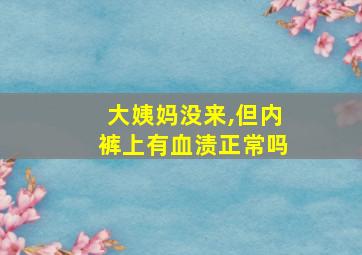 大姨妈没来,但内裤上有血渍正常吗